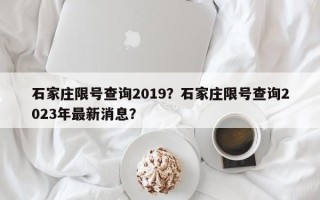 石家庄限号查询2019？石家庄限号查询2023年最新消息？